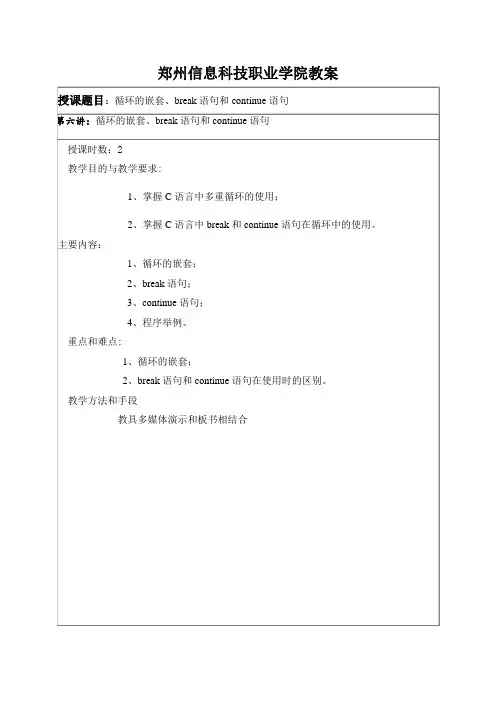 郑州信息科技职业学院教案

授课题目：循环的嵌套、break 语句和 continue 语句

第六讲：循环的嵌套、break 语句和 continue 语句

授课时数：2

教学目的与教学要求：

1、掌握 C 语言中多重循环的使用；

2、掌握 C 语言中 break 和 continue 语句在循环中的使用。

主要内容：

1、循环的嵌套；

2、break 语句；

3、continue 语句；

4、程序举例。

重点和难点：

1、循环的嵌套；

2、break 语句和 continue 语句在使用时的区别。

教学方法和手段

教具多媒体演示和板书相结合